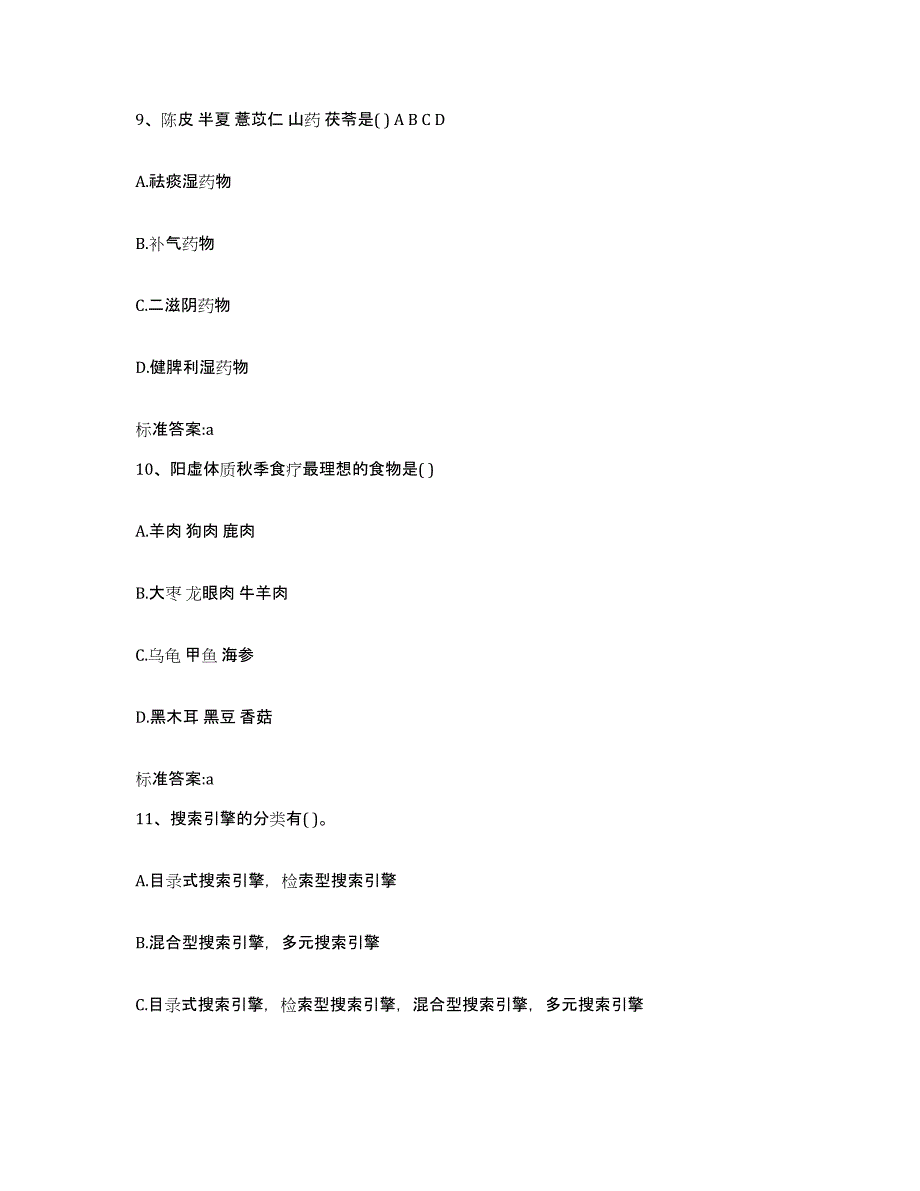 9、陈皮 半夏 薏苡仁 山药 茯苓是( ) A B C D

A.祛痰湿药物

B.补气药物

C.二滋阴药物

D.健脾利湿药物

标准答案:a

10、阳虚体质秋季食疗最理想的食物是( )

A.羊肉 狗肉 鹿肉

B.大枣 龙眼肉 牛羊肉

C.乌龟 甲鱼 海参

D.黑木耳 黑豆 香菇

标准答案:a

11、搜索引擎的分类有( )。

A.目录式搜索引擎，检索型搜索引擎

B.混合型搜索引擎，多元搜索引擎

C.目录式搜索引擎，检索型搜索引擎，混合型搜索引擎，多元搜索引擎